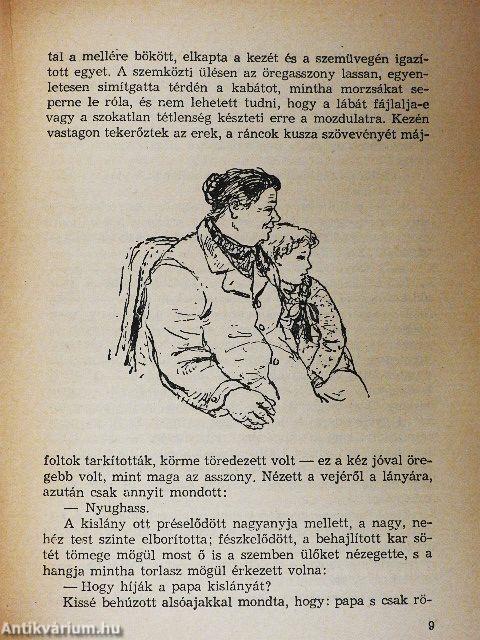 tal a mellére bökött, elkapta a kezét és a szemüvegén igazított egyet. A szemközti ülésen az öregasszony lassan, egyenletesen simítgatta térdén a kabátot, mintha morzsákat seperne le róla, és nem lehetett tudni, hogy a lábát fájlalja-e vagy a szokatlan tétlenség készteti erre a mozdulatra. Kezén vastagon tekerőztek az erek, a ráncok kusza szövevényét májfoltok tarkították, körme töredezett volt — ez a kéz jóval öregebb volt, mint maga az asszony. Nézett a vejéről a lányára, azután csak annyit mondott:

— Nyughass.

A kislány ott préselődött nagyanyja mellett, a nagy, nehéz test szinte elborította; fészkelődött, a behajlított kar sötét tömege mögül most ő is a szemben ülőket nézegette, s a hangja mintha torlasz mögül érkezett volna:

— Hogy híják a papa kislányát?

Kissé behúzott alsóajakkal mondta, hogy: papa s csak rö-

9

Antikvárium.hu